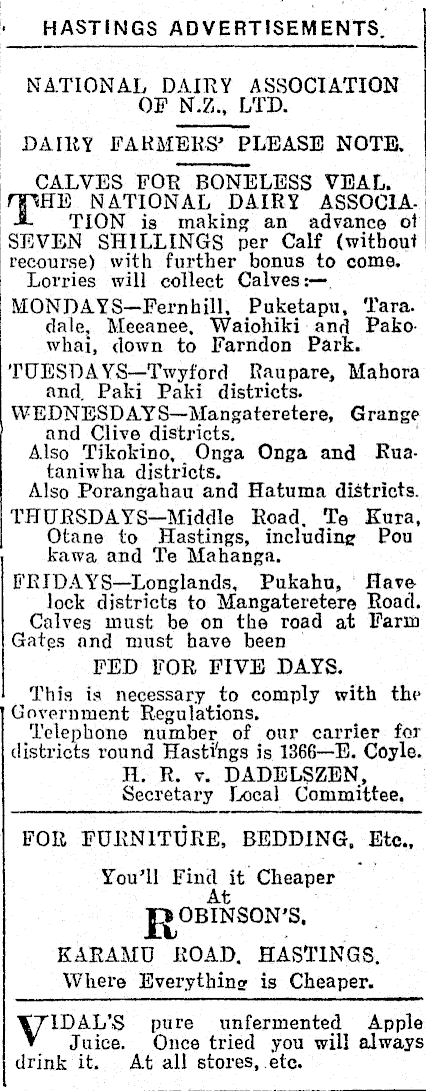 HASTINGS ADVERTISEMENTS.

NATIONAL DAIRY ASSOCIATION OF N.Z., LTD.

DAIRY FARMERS' PLEASE NOTE.

CALVES FOR BONELESS VEAL.
THE NATIONAL DAIRY ASSOCIATION is making an advance of SEVEN SHILLINGS per Calf (without recourse) with further bonus to come.
Lorries will collect Calves:—

MONDAYS—Fernhill, Puketapu, Taradale, Meeanee, Waiohiki and Pakowhai, down to Farndon Park.

TUESDAYS—Twyford Raupare, Mahora and Paki Paki districts.

WEDNESDAYS—Mangateretere, Grange and Clive districts.
Also Tikokino, Onga Onga and Ruataniwha districts.
Also Porangahau and Hatuma districts.

THURSDAYS—Middle Road, Te Kura, Otane to Hastings, including Poukawa and Te Mahanga.

FRIDAYS—Longlands, Pukahu, Havelock districts to Mangateretere Road.
Calves must be on the road at Farm Gates and must have been

FED FOR FIVE DAYS.

This is necessary to comply with the Government Regulations.
Telephone number of our carrier for districts round Hastings is 1366—E. Coyle.
H. R. v. DADELSZEN,
Secretary Local Committee.

FOR FURNITURE, BEDDING, Etc.,

You'll Find it Cheaper
At
ROBINSON'S,
KARAMU ROAD, HASTINGS.
Where Everything is Cheaper.

VIDAL'S pure unfermented Apple Juice. Once tried you will always drink it. At all stores, etc.